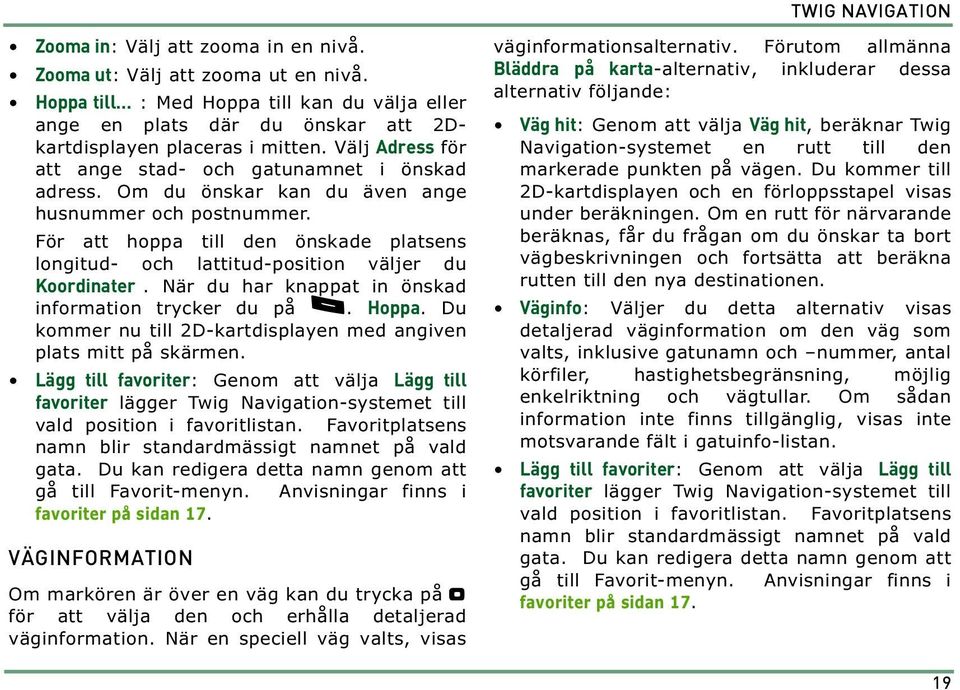 TWIG NAVIGATION

• Zooma in: Välj att zooma in en nivå.
• Zooma ut: Välj att zooma ut en nivå.
• Hoppa till... : Med Hoppa till kan du välja eller ange en plats där du önskar att 2D-kartdisplayen placeras i mitten. Välj Adress för att ange stad- och gatunamnet i önskad adress. Om du önskar kan du även ange husnummer och postnummer.

För att hoppa till den önskade platsens longitud- och lattitud-position väljer du Koordinater . När du har knappat in önskad information trycker du på . Hoppa. Du kommer nu till 2D-kartdisplayen med angiven plats mitt på skärmen.

• Lägg till favoriter: Genom att välja Lägg till favoriter lägger Twig Navigation-systemet till vald position i favoritlistan. Favoritplatsens namn blir standardmässigt namnet på vald gata. Du kan redigera detta namn genom att gå till Favorit-menyn. Anvisningar finns i favoriter på sidan 17.

VÄGINFORMATION

Om markören är över en väg kan du trycka på för att välja den och erhålla detaljerad väginformation. När en speciell väg valts, visas väginformationsalternativ. Förutom allmänna Bläddra på karta-alternativ, inkluderar dessa alternativ följande:

• Väg hit: Genom att välja Väg hit, beräknar Twig Navigation-systemet en rutt till den markerade punkten på vägen. Du kommer till 2D-kartdisplayen och en förloppsstapel visas under beräkningen. Om en rutt för närvarande beräknas, får du frågan om du önskar ta bort vägbeskrivningen och fortsätta att beräkna rutten till den nya destinationen.

• Väginfo: Väljer du detta alternativ visas detaljerad väginformation om den väg som valts, inklusive gatunamn och –nummer, antal körfiler, hastighetsbegränsning, möjlig enkelriktning och vägtullar. Om sådan information inte finns tillgänglig, visas inte motsvarande fält i gatuinfo-listan.

• Lägg till favoriter: Genom att välja Lägg till favoriter lägger Twig Navigation-systemet till vald position i favoritlistan. Favoritplatsens namn blir standardmässigt namnet på vald gata. Du kan redigera detta namn genom att gå till Favorit-menyn. Anvisningar finns i favoriter på sidan 17.

19